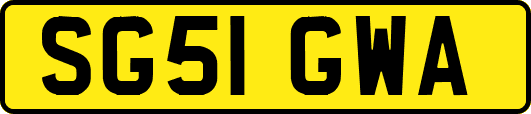 SG51 GWA